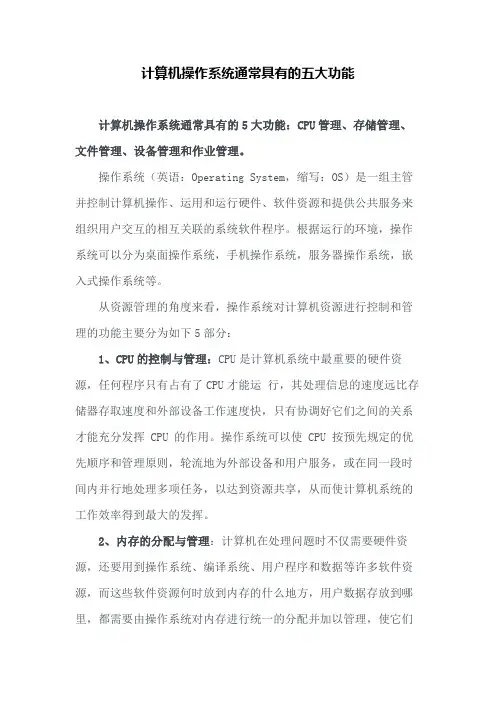 计算机操作系统通常具有的五大功能

计算机操作系统通常具有的 5 大功能：CPU 管理、存储管理、文件管理、设备管理和作业管理。

操作系统（英语：Operating System，缩写：OS）是一组主管并控制计算机操作、运用和运行硬件、软件资源和提供公共服务来组织用户交互的相互关联的系统软件程序。根据运行的环境，操作系统可以分为桌面操作系统，手机操作系统，服务器操作系统，嵌入式操作系统等。

从资源管理的角度来看，操作系统对计算机资源进行控制和管理的功能主要分为如下 5 部分：

1、CPU 的控制与管理：CPU 是计算机系统中最重要的硬件资源，任何程序只有占有了 CPU 才能运 行，其处理信息的速度远比存储器存取速度和外部设备工作速度快，只有协调好它们之间的关系才能充分发挥 CPU 的作用。操作系统可以使 CPU 按预先规定的优先顺序和管理原则，轮流地为外部设备和用户服务，或在同一段时间内并行地处理多项任务，以达到资源共享，从而使计算机系统的工作效率得到最大的发挥。

2、内存的分配与管理：计算机在处理问题时不仅需要硬件资源，还要用到操作系统、编译系统、用户程序和数据等许多软件资源，而这些软件资源何时放到内存的什么地方，用户数据存放到哪里，都需要由操作系统对内存进行统一的分配并加以管理，使它们